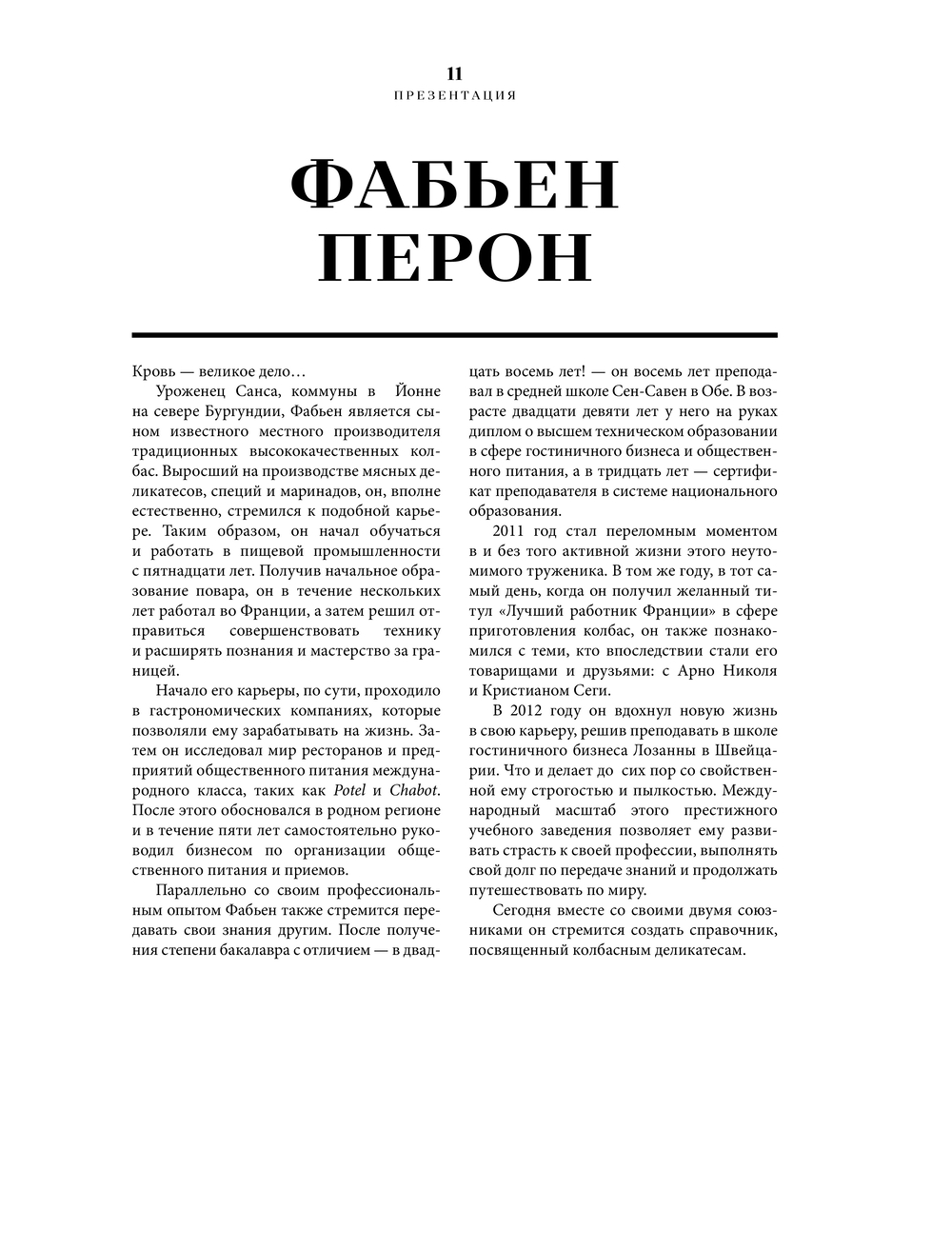 11
ПРЕЗЕНТАЦИЯ

ФАБЬЕН ПЕРОН

Кровь — великое дело…

Уроженец Санса, коммуны в Йонне на севере Бургундии, Фабьен является сыном известного местного производителя традиционных высококачественных колбас. Выросший на производстве мясных деликатесов, специй и маринадов, он, вполне естественно, стремился к подобной карьере. Таким образом, он начал обучаться и работать в пищевой промышленности с пятнадцати лет. Получив начальное образование повара, он в течение нескольких лет работал во Франции, а затем решил отправиться совершенствовать технику и расширять познания и мастерство за границей.

Начало его карьеры, по сути, проходило в гастрономических компаниях, которые позволяли ему зарабатывать на жизнь. Затем он исследовал мир ресторанов и предприятий общественного питания международного класса, таких как Potel и Chabot. После этого обосновался в родном регионе и в течение пяти лет самостоятельно руководил бизнесом по организации общественного питания и приемов.

Параллельно со своим профессиональным опытом Фабьен также стремится передавать свои знания другим. После получения степени бакалавра с отличием — в двадцать восемь лет! — он восемь лет преподавал в средней школе Сен-Савен в Обе. В возрасте двадцати девяти лет у него на руках диплом о высшем техническом образовании в сфере гостиничного бизнеса и общественного питания, а в тридцать лет — сертификат преподавателя в системе национального образования.

2011 год стал переломным моментом в и без того активной жизни этого неутомимого труженика. В том же году, в тот самый день, когда он получил желанный титул «Лучший работник Франции» в сфере приготовления колбас, он также познакомился с теми, кто впоследствии стали его товарищами и друзьями: с Арно Николя и Кристианом Сеги.

В 2012 году он вдохнул новую жизнь в свою карьеру, решив преподавать в школе гостиничного бизнеса Лозанны в Швейцарии. Что и делает до сих пор со свойственной ему строгостью и пылкостью. Международный масштаб этого престижного учебного заведения позволяет ему развивать страсть к своей профессии, выполнять свой долг по передаче знаний и продолжать путешествовать по миру.

Сегодня вместе со своими двумя союзниками он стремится создать справочник, посвященный колбасным деликатесам.